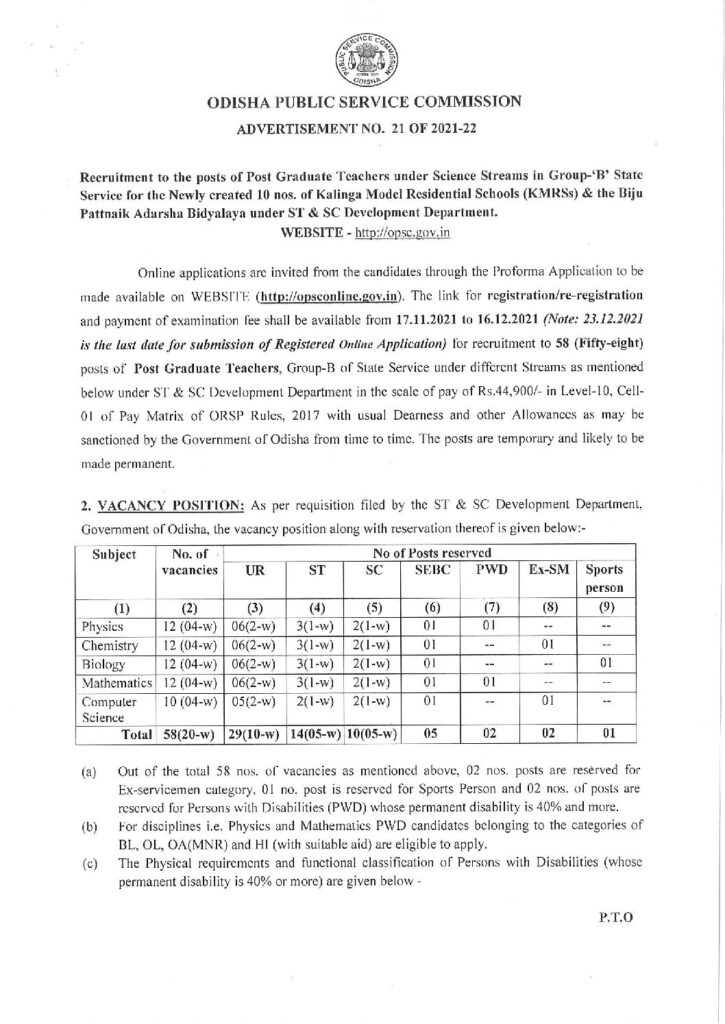 PUBLIC SERVICE COMMISSION ODISHA

ODISHA PUBLIC SERVICE COMMISSION

ADVERTISEMENT NO. 21 OF 2021-22

Recruitment to the posts of Post Graduate Teachers under Science Streams in Group-'B' State Service for the Newly created 10 nos. of Kalinga Model Residential Schools (KMRSs) & the Biju Pattnaik Adarsha Bidyalaya under ST & SC Development Department.
WEBSITE - http://opsc.gov.in

Online applications are invited from the candidates through the Proforma Application to be made available on WEBSITE (http://opsconline.gov.in). The link for registration/re-registration and payment of examination fee shall be available from 17.11.2021 to 16.12.2021 (Note: 23.12.2021 is the last date for submission of Registered Online Application) for recruitment to 58 (Fifty-eight) posts of Post Graduate Teachers, Group-B of State Service under different Streams as mentioned below under ST & SC Development Department in the scale of pay of Rs.44,900/- in Level-10, Cell-01 of Pay Matrix of ORSP Rules, 2017 with usual Dearness and other Allowances as may be sanctioned by the Government of Odisha from time to time. The posts are temporary and likely to be made permanent.

2. VACANCY POSITION: As per requisition filed by the ST & SC Development Department, Government of Odisha, the vacancy position along with reservation thereof is given below:-

| Subject | No. of vacancies | No of Posts reserved | | | | | | |
|---|---|---|---|---|---|---|---|---|
| | | UR | ST | SC | SEBC | PWD | Ex-SM | Sports person |
| (1) | (2) | (3) | (4) | (5) | (6) | (7) | (8) | (9) |
| Physics | 12 (04-w) | 06(2-w) | 3(1-w) | 2(1-w) | 01 | 01 | -- | -- |
| Chemistry | 12 (04-w) | 06(2-w) | 3(1-w) | 2(1-w) | 01 | -- | 01 | -- |
| Biology | 12 (04-w) | 06(2-w) | 3(1-w) | 2(1-w) | 01 | -- | -- | 01 |
| Mathematics | 12 (04-w) | 06(2-w) | 3(1-w) | 2(1-w) | 01 | 01 | -- | -- |
| Computer Science | 10 (04-w) | 05(2-w) | 2(1-w) | 2(1-w) | 01 | -- | 01 | -- |
| Total | 58(20-w) | 29(10-w) | 14(05-w) | 10(05-w) | 05 | 02 | 02 | 01 |

(a) Out of the total 58 nos. of vacancies as mentioned above, 02 nos. posts are reserved for Ex-servicemen category, 01 no. post is reserved for Sports Person and 02 nos. of posts are reserved for Persons with Disabilities (PWD) whose permanent disability is 40% and more.
(b) For disciplines i.e. Physics and Mathematics PWD candidates belonging to the categories of BL, OL, OA(MNR) and HI (with suitable aid) are eligible to apply.
(c) The Physical requirements and functional classification of Persons with Disabilities (whose permanent disability is 40% or more) are given below -

P.T.O